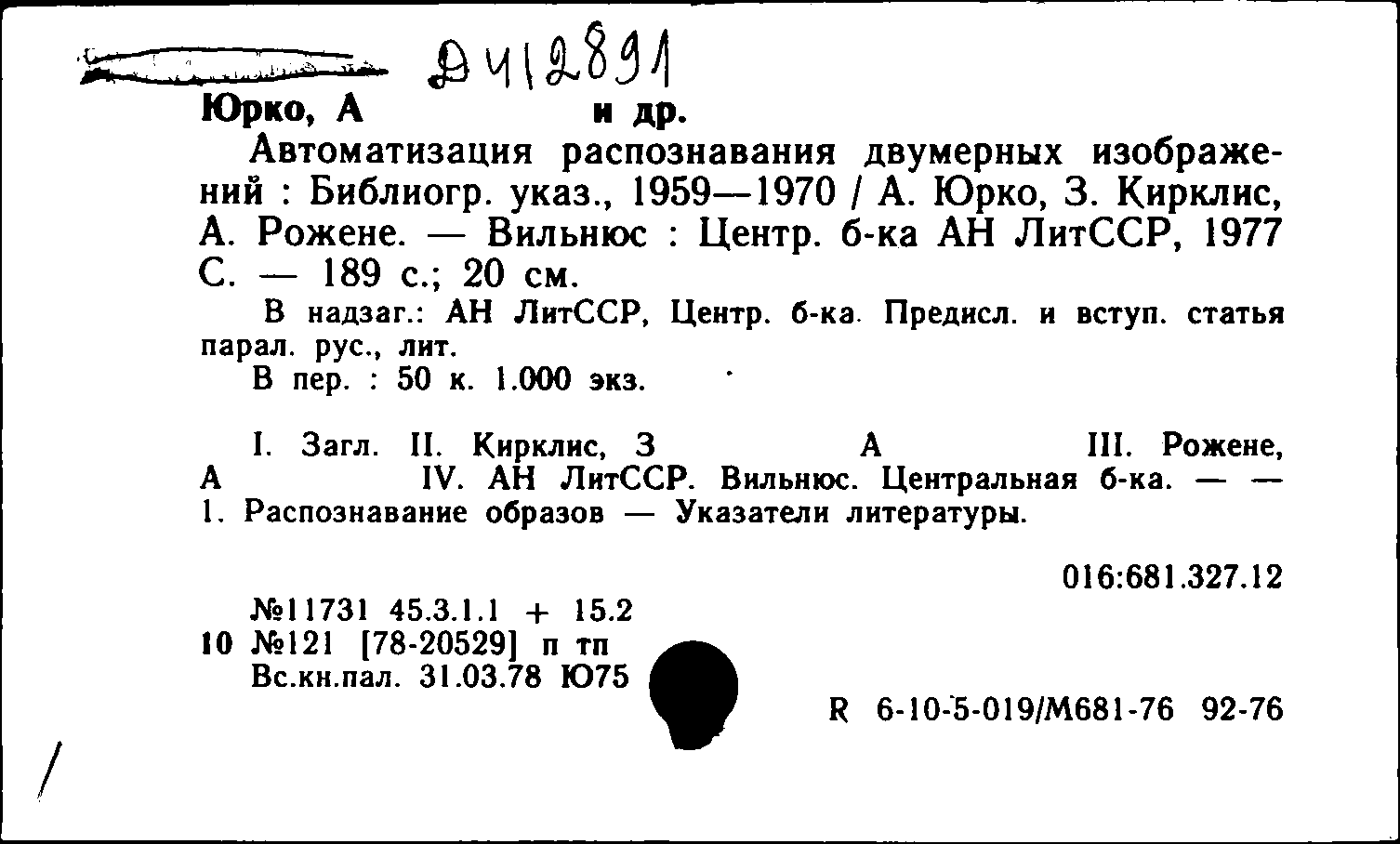 Д412891

Юрко, А и др.

Автоматизация распознавания двумерных изображений : Библиогр. указ., 1959—1970 / А. Юрко, З. Кирклис, А. Рожене. — Вильнюс : Центр. б-ка АН ЛитССР, 1977 С. — 189 с.; 20 см.

В надзаг.: АН ЛитССР, Центр. б-ка. Предисл. и вступ. статья парал. рус., лит.

В пер. : 50 к. 1.000 экз.

I. Загл. II. Кирклис, З А III. Рожене, А IV. АН ЛитССР. Вильнюс. Центральная б-ка. — — 1. Распознавание образов — Указатели литературы.

016:681.327.12

№11731 45.3.1.1 + 15.2
10 №121 [78-20529] п тп
Вс.кн.пал. 31.03.78 Ю75

R 6-10-5-019/М681-76 92-76